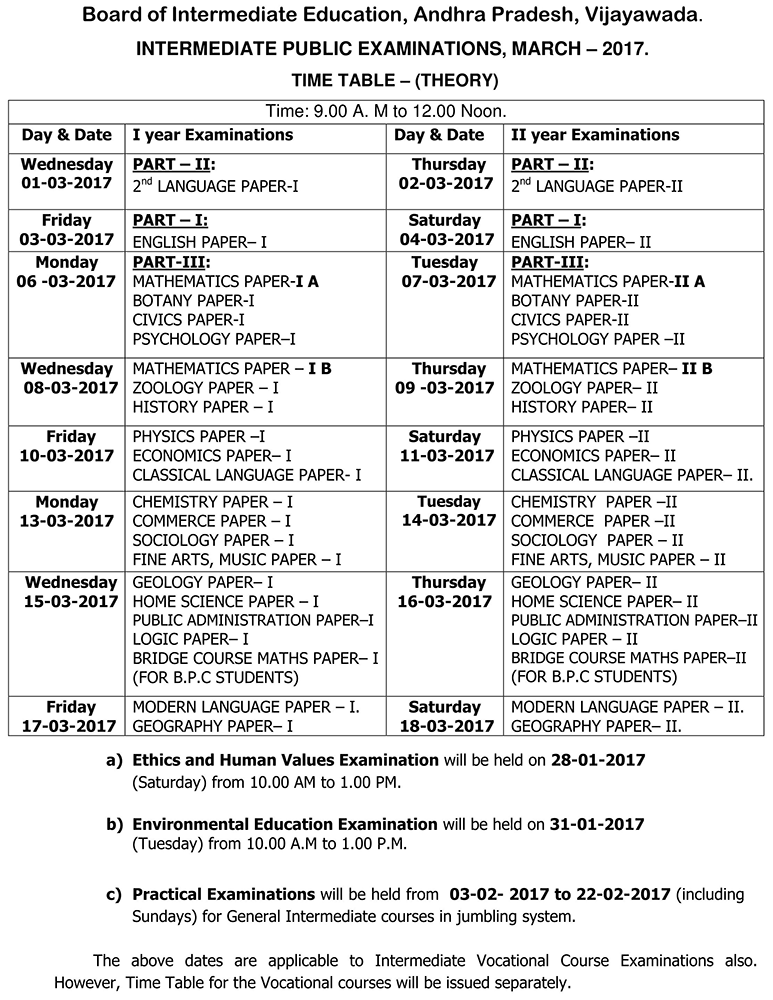 Board of Intermediate Education, Andhra Pradesh, Vijayawada.

INTERMEDIATE PUBLIC EXAMINATIONS, MARCH – 2017.

TIME TABLE – (THEORY)

Time: 9.00 A. M to 12.00 Noon.

| Day & Date | I year Examinations | Day & Date | II year Examinations |
|---|---|---|---|
| Wednesday 01-03-2017 | PART – II: $2^{nd}$ LANGUAGE PAPER-I | Thursday 02-03-2017 | PART – II: $2^{nd}$ LANGUAGE PAPER-II |
| Friday 03-03-2017 | PART – I: ENGLISH PAPER– I | Saturday 04-03-2017 | PART – I: ENGLISH PAPER– II |
| Monday 06 -03-2017 | PART-III: MATHEMATICS PAPER-I A BOTANY PAPER-I CIVICS PAPER-I PSYCHOLOGY PAPER–I | Tuesday 07-03-2017 | PART-III: MATHEMATICS PAPER-II A BOTANY PAPER-II CIVICS PAPER-II PSYCHOLOGY PAPER –II |
| Wednesday 08-03-2017 | MATHEMATICS PAPER – I B ZOOLOGY PAPER – I HISTORY PAPER – I | Thursday 09 -03-2017 | MATHEMATICS PAPER– II B ZOOLOGY PAPER– II HISTORY PAPER– II |
| Friday 10-03-2017 | PHYSICS PAPER –I ECONOMICS PAPER– I CLASSICAL LANGUAGE PAPER- I | Saturday 11-03-2017 | PHYSICS PAPER –II ECONOMICS PAPER– II CLASSICAL LANGUAGE PAPER– II. |
| Monday 13-03-2017 | CHEMISTRY PAPER – I COMMERCE PAPER – I SOCIOLOGY PAPER – I FINE ARTS, MUSIC PAPER – I | Tuesday 14-03-2017 | CHEMISTRY PAPER –II COMMERCE PAPER –II SOCIOLOGY PAPER – II FINE ARTS, MUSIC PAPER – II |
| Wednesday 15-03-2017 | GEOLOGY PAPER– I HOME SCIENCE PAPER – I PUBLIC ADMINISTRATION PAPER–I LOGIC PAPER– I BRIDGE COURSE MATHS PAPER– I (FOR B.P.C STUDENTS) | Thursday 16-03-2017 | GEOLOGY PAPER– II HOME SCIENCE PAPER– II PUBLIC ADMINISTRATION PAPER–II LOGIC PAPER – II BRIDGE COURSE MATHS PAPER–II (FOR B.P.C STUDENTS) |
| Friday 17-03-2017 | MODERN LANGUAGE PAPER – I. GEOGRAPHY PAPER– I | Saturday 18-03-2017 | MODERN LANGUAGE PAPER – II. GEOGRAPHY PAPER– II. |

a) Ethics and Human Values Examination will be held on 28-01-2017 (Saturday) from 10.00 AM to 1.00 PM.

b) Environmental Education Examination will be held on 31-01-2017 (Tuesday) from 10.00 A.M to 1.00 P.M.

c) Practical Examinations will be held from 03-02- 2017 to 22-02-2017 (including Sundays) for General Intermediate courses in jumbling system.

The above dates are applicable to Intermediate Vocational Course Examinations also. However, Time Table for the Vocational courses will be issued separately.